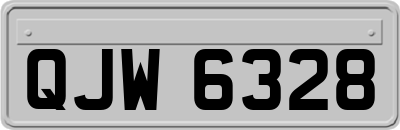 QJW 6328